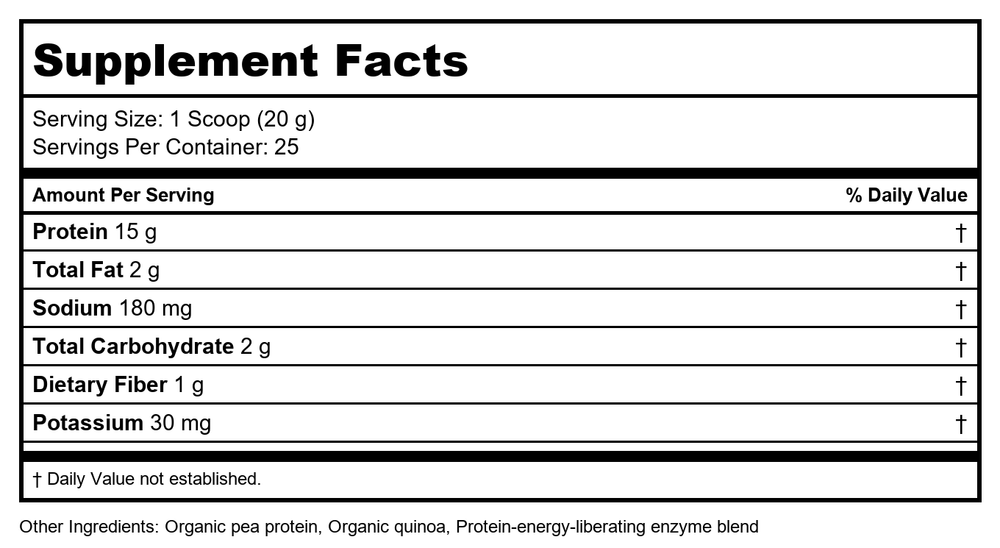 Supplement Facts

Serving Size: 1 Scoop (20 g)
Servings Per Container: 25

| Amount Per Serving | % Daily Value |
|---|---|
| Protein 15 g | † |
| Total Fat 2 g | † |
| Sodium 180 mg | † |
| Total Carbohydrate 2 g | † |
| Dietary Fiber 1 g | † |
| Potassium 30 mg | † |

† Daily Value not established.

Other Ingredients: Organic pea protein, Organic quinoa, Protein-energy-liberating enzyme blend